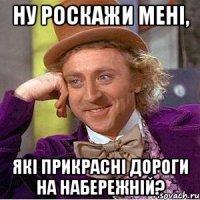 НУ РОСКАЖИ МЕНІ,

ЯКІ ПРИКРАСНІ ДОРОГИ НА НАБЕРЕЖНІЙ?

sovach.ru